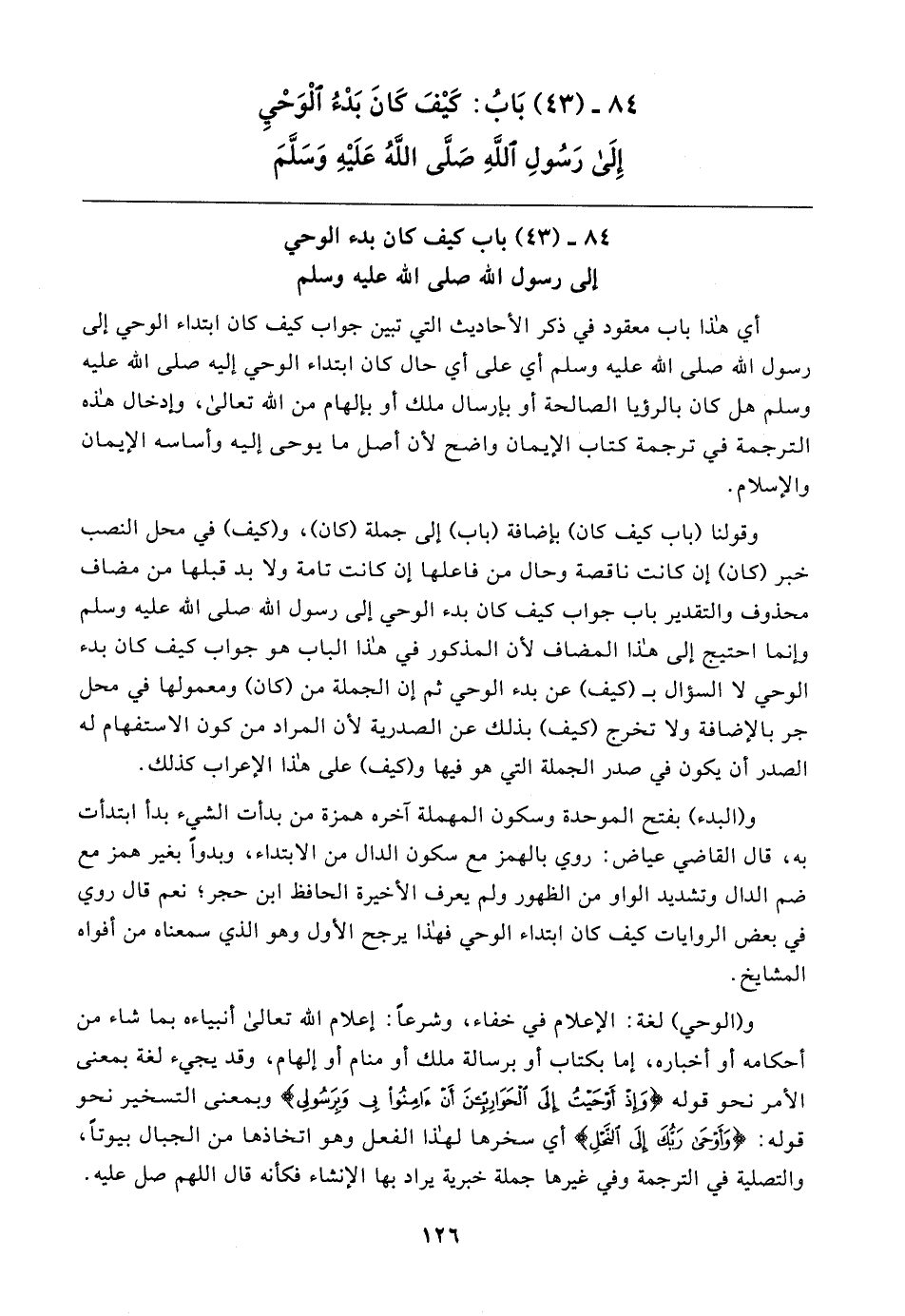 ٨٤ ـ (٤٣) بَابُ: كَيْفَ كَانَ بَدْءُ ٱلْوَحْيِ إِلَىٰ رَسُولِ ٱللَّهِ صَلَّى ٱللَّهُ عَلَيْهِ وَسَلَّمَ

٨٤ ـ (٤٣) باب كيف كان بدء الوحي إلى رسول الله صلى الله عليه وسلم

أي هٰذا باب معقود في ذكر الأحاديث التي تبين جواب كيف كان ابتداء الوحي إلى رسول الله صلى الله عليه وسلم أي على أي حال كان ابتداء الوحي إليه صلى الله عليه وسلم هل كان بالرؤيا الصالحة أو بإرسال ملك أو بإلهام من الله تعالىٰ، وإدخال هٰذه الترجمة في ترجمة كتاب الإيمان واضح لأن أصل ما يوحى إليه وأساسه الإيمان والإسلام.

وقولنا (باب كيف كان) بإضافة (باب) إلى جملة (كان)، و(كيف) في محل النصب خبر (كان) إن كانت ناقصة وحال من فاعلها إن كانت تامة ولا بد قبلها من مضاف محذوف والتقدير باب جواب كيف كان بدء الوحي إلى رسول الله صلى الله عليه وسلم وإنما احتيج إلى هٰذا المضاف لأن المذكور في هٰذا الباب هو جواب كيف كان بدء الوحي لا السؤال بـ (كيف) عن بدء الوحي ثم إن الجملة من (كان) ومعمولها في محل جر بالإضافة ولا تخرج (كيف) بذلك عن الصدرية لأن المراد من كون الاستفهام له الصدر أن يكون في صدر الجملة التي هو فيها و(كيف) على هٰذا الإعراب كذلك.

و(البدء) بفتح الموحدة وسكون المهملة آخره همزة من بدأت الشيء بدأ ابتدأت به، قال القاضي عياض: روي بالهمز مع سكون الدال من الابتداء، وبدواً بغير همز مع ضم الدال وتشديد الواو من الظهور ولم يعرف الأخيرة الحافظ ابن حجر؛ نعم قال روي في بعض الروايات كيف كان ابتداء الوحي فهٰذا يرجح الأول وهو الذي سمعناه من أفواه المشايخ.

و(الوحي) لغة: الإعلام في خفاء، وشرعاً: إعلام الله تعالىٰ أنبياءه بما شاء من أحكامه أو أخباره، إما بكتاب أو برسالة ملك أو منام أو إلهام، وقد يجيء لغة بمعنى الأمر نحو قوله ﴿وَإِذْ أَوْحَيْتُ إِلَى ٱلْحَوَارِيِّـۧنَ أَنْ ءَامِنُوا۟ بِى وَبِرَسُولِى﴾ وبمعنى التسخير نحو قوله: ﴿وَأَوْحَىٰ رَبُّكَ إِلَى ٱلنَّحْلِ﴾ أي سخرها لهٰذا الفعل وهو اتخاذها من الجبال بيوتاً، والتصلية في الترجمة وفي غيرها جملة خبرية يراد بها الإنشاء فكأنه قال اللهم صل عليه.

١٢٦